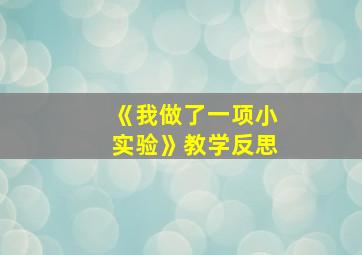 《我做了一项小实验》教学反思